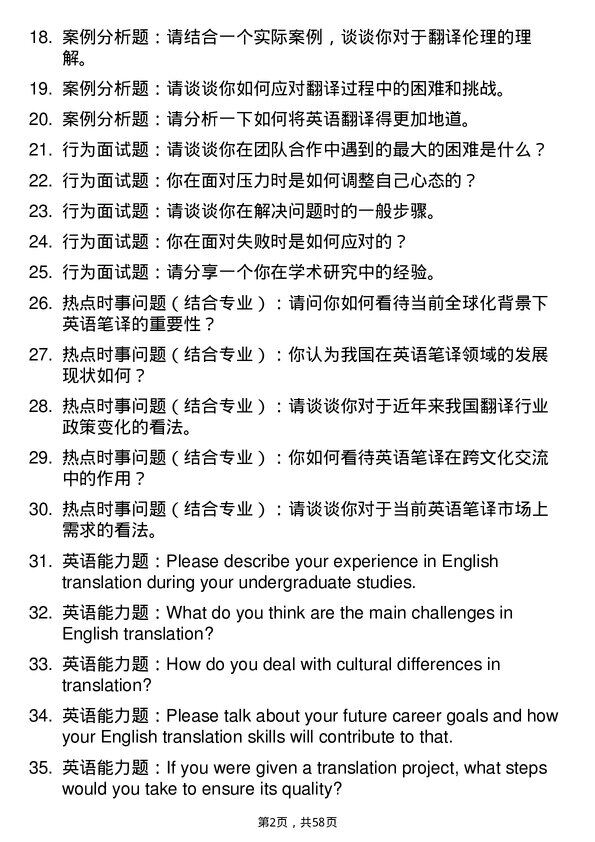 18. 案例分析题：请结合一个实际案例，谈谈你对于翻译伦理的理解。

19. 案例分析题：请谈谈你如何应对翻译过程中的困难和挑战。

20. 案例分析题：请分析一下如何将英语翻译得更加地道。

21. 行为面试题：请谈谈你在团队合作中遇到的最大的困难是什么？

22. 行为面试题：你在面对压力时是如何调整自己心态的？

23. 行为面试题：请谈谈你在解决问题时的一般步骤。

24. 行为面试题：你在面对失败时是如何应对的？

25. 行为面试题：请分享一个你在学术研究中的经验。

26. 热点时事问题（结合专业）：请问你如何看待当前全球化背景下英语笔译的重要性？

27. 热点时事问题（结合专业）：你认为我国在英语笔译领域的发展现状如何？

28. 热点时事问题（结合专业）：请谈谈你对于近年来我国翻译行业政策变化的看法。

29. 热点时事问题（结合专业）：你如何看待英语笔译在跨文化交流中的作用？

30. 热点时事问题（结合专业）：请谈谈你对于当前英语笔译市场上需求的看法。

31. 英语能力题：Please describe your experience in English translation during your undergraduate studies.

32. 英语能力题：What do you think are the main challenges in English translation?

33. 英语能力题：How do you deal with cultural differences in translation?

34. 英语能力题：Please talk about your future career goals and how your English translation skills will contribute to that.

35. 英语能力题：If you were given a translation project, what steps would you take to ensure its quality?

第2页，共58页